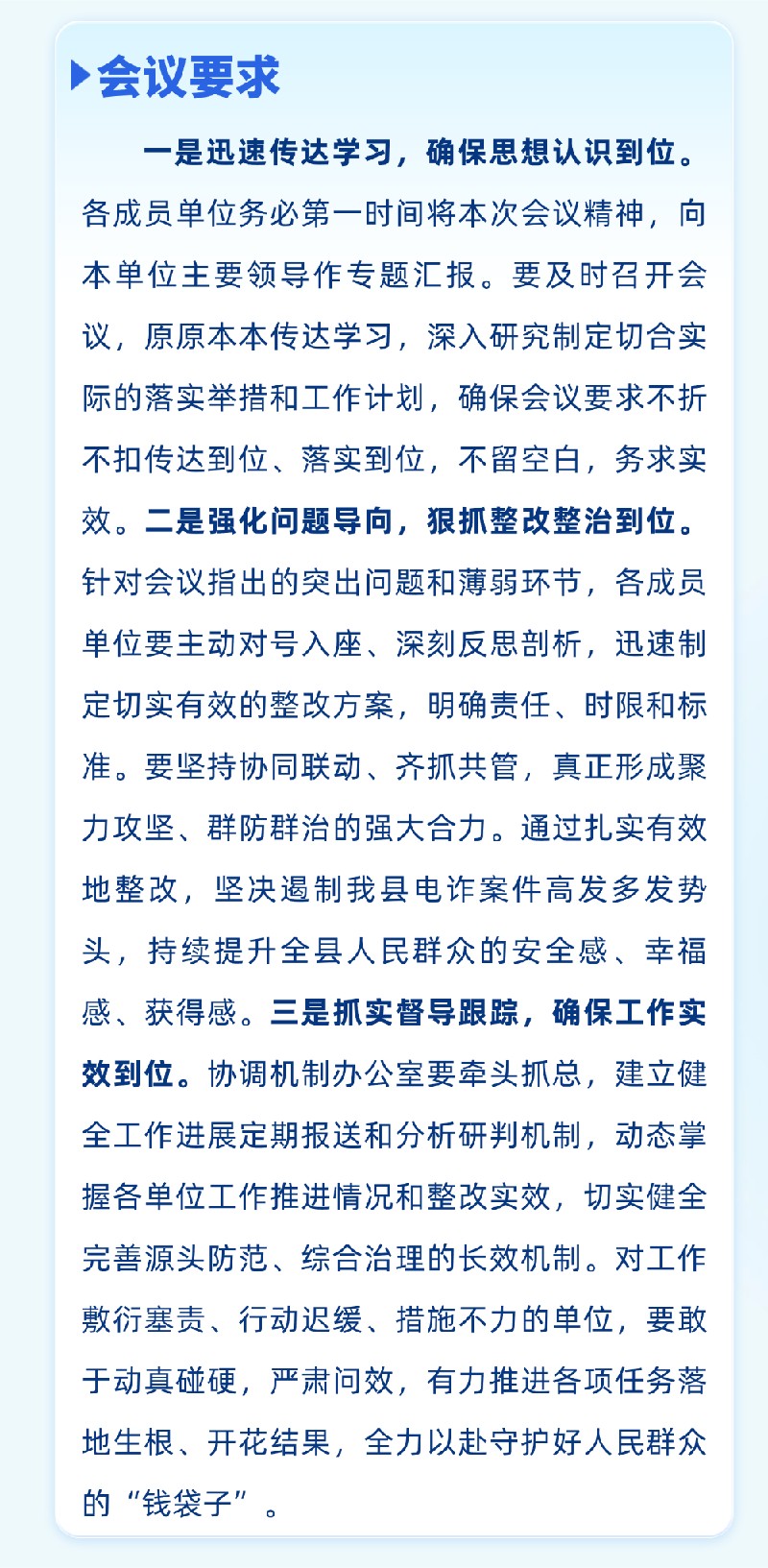 会议要求

一是迅速传达学习，确保思想认识到位。各成员单位务必第一时间将本次会议精神，向本单位主要领导作专题汇报。要及时召开会议，原原本本传达学习，深入研究制定切合实际的落实举措和工作计划，确保会议要求不折不扣传达到位、落实到位，不留空白，务求实效。二是强化问题导向，狠抓整改整治到位。针对会议指出的突出问题和薄弱环节，各成员单位要主动对号入座、深刻反思剖析，迅速制定切实有效的整改方案，明确责任、时限和标准。要坚持协同联动、齐抓共管，真正形成聚力攻坚、群防群治的强大合力。通过扎实有效地整改，坚决遏制我县电诈案件高发多发势头，持续提升全县人民群众的安全感、幸福感、获得感。三是抓实督导跟踪，确保工作实效到位。协调机制办公室要牵头抓总，建立健全工作进展定期报送和分析研判机制，动态掌握各单位工作推进情况和整改实效，切实健全完善源头防范、综合治理的长效机制。对工作敷衍塞责、行动迟缓、措施不力的单位，要敢于动真碰硬，严肃问效，有力推进各项任务落地生根、开花结果，全力以赴守护好人民群众的“钱袋子”。